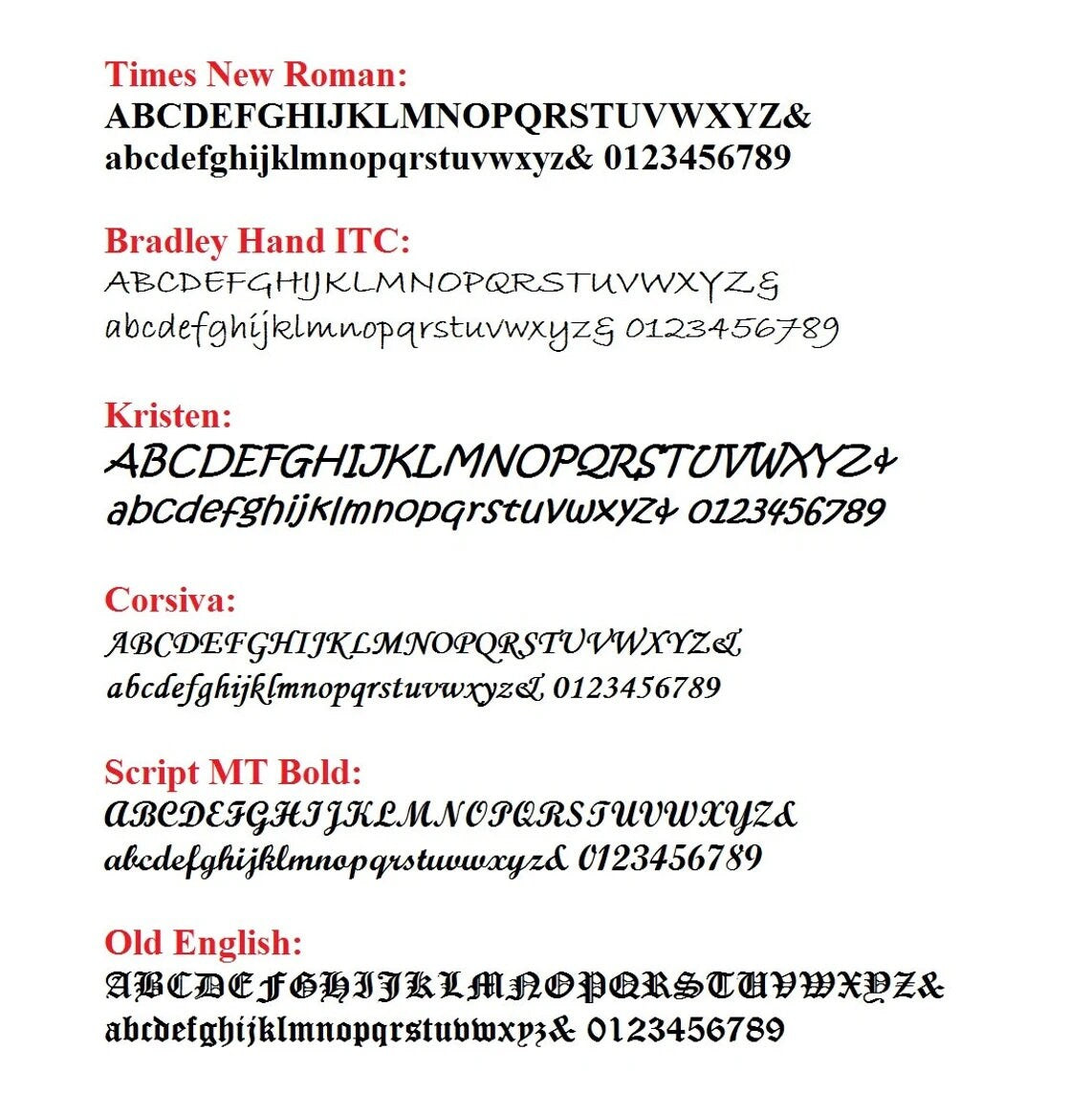 Times New Roman:
ABCDEFGHIJKLMNOPQRSTUVWXYZ&
abcdefghijklmnopqrstuvwxyz& 0123456789

Bradley Hand ITC:
ABCDEFGHIJKLMNOPQRSTUVWXYZ&
abcdefghijklmnopqrstuvwxyz& 0123456789

Kristen:
ABCDEFGHIJKLMNOPQRSTUVWXYZ&
abcdefghijklmnopqrstuvwxyz& 0123456789

Corsiva:
ABCDEFGHIJKLMNOPQRSTUVWXYZ&
abcdefghijklmnopqrstuvwxyz& 0123456789

Script MT Bold:
ABCDEFGHIJKLMNOPQRSTUVWXYZ&
abcdefghijklmnopqrstuvwxyz& 0123456789

Old English:
ABCDEFGHIJKLMNOPQRSTUVWXYZ&
abcdefghijklmnopqrstuvwxyz& 0123456789